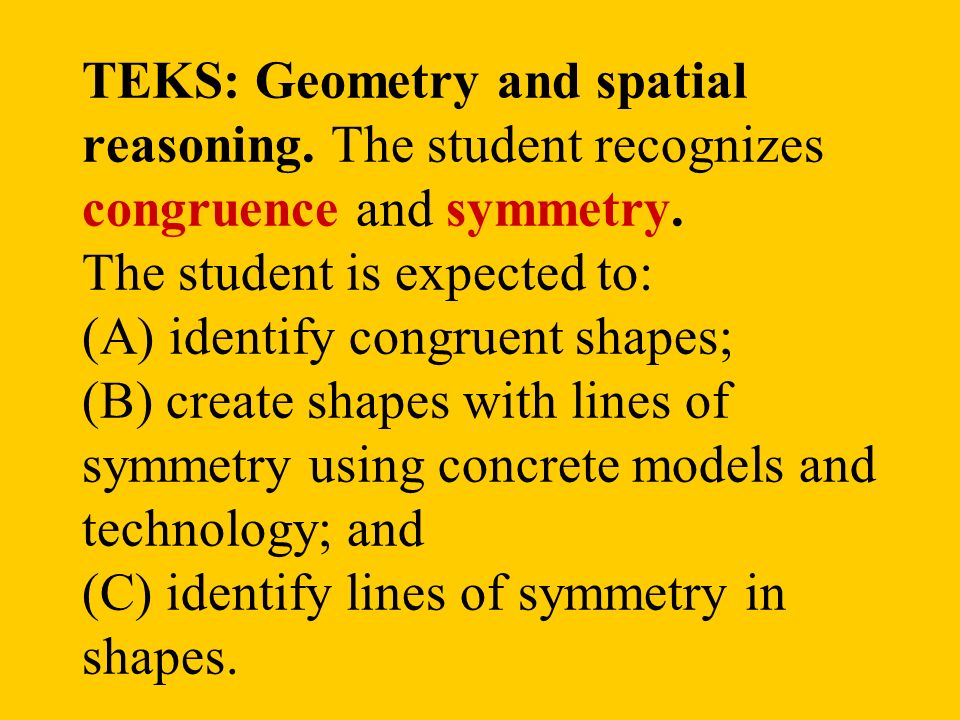 TEKS: Geometry and spatial reasoning. The student recognizes congruence and symmetry.
The student is expected to:
(A) identify congruent shapes;
(B) create shapes with lines of symmetry using concrete models and technology; and
(C) identify lines of symmetry in shapes.